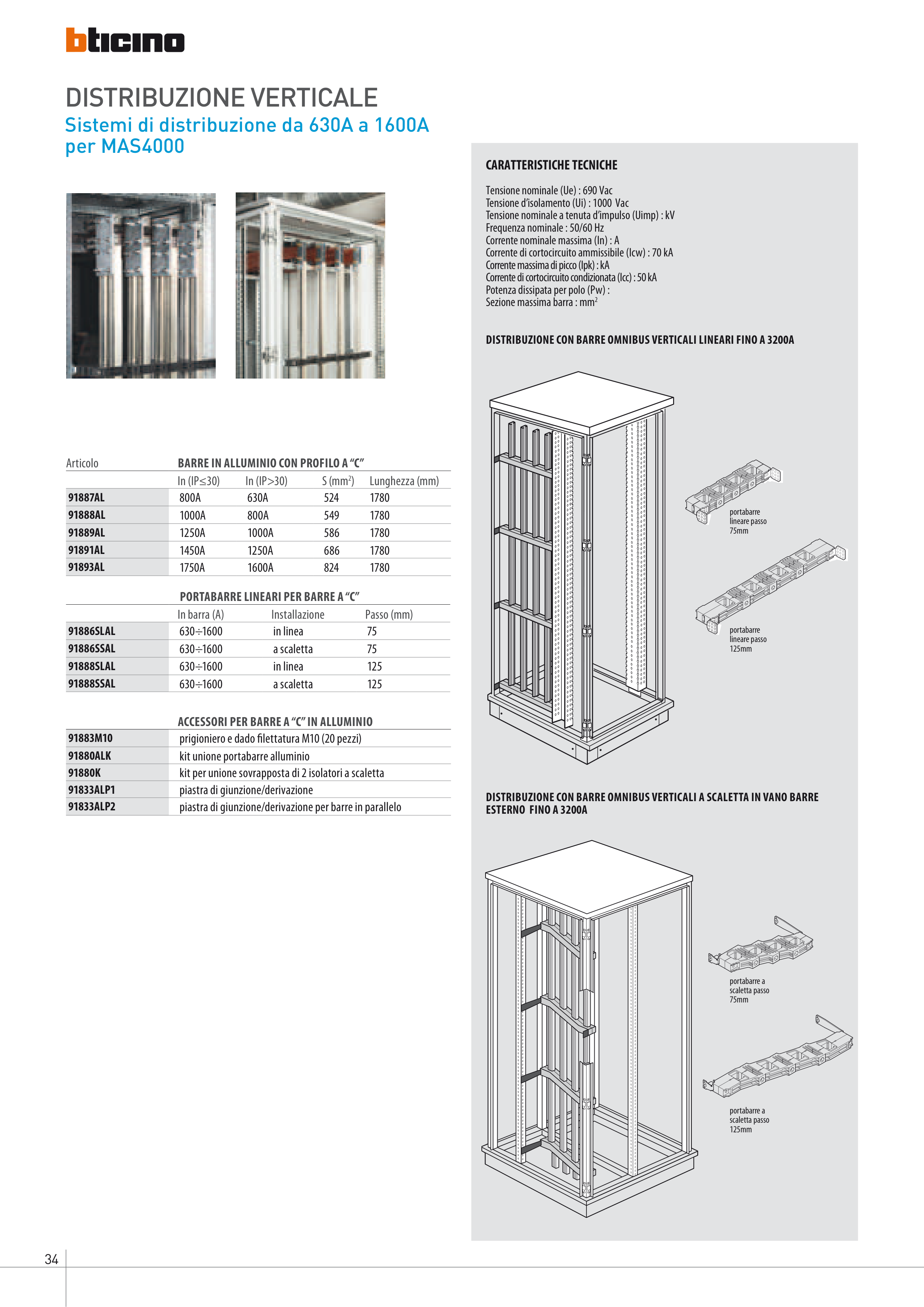 bticino

DISTRIBUZIONE VERTICALE
Sistemi di distribuzione da 630A a 1600A per MAS4000

| Articolo | BARRE IN ALLUMINIO CON PROFILO A "C" | | | |
|---|---|---|---|---|
| | In (IP≤30) | In (IP>30) | S (mm$^2$) | Lunghezza (mm) |
| 91887AL | 800A | 630A | 524 | 1780 |
| 91888AL | 1000A | 800A | 549 | 1780 |
| 91889AL | 1250A | 1000A | 586 | 1780 |
| 91891AL | 1450A | 1250A | 686 | 1780 |
| 91893AL | 1750A | 1600A | 824 | 1780 |

| | PORTABARRE LINEARI PER BARRE A "C" | | |
|---|---|---|---|
| | In barra (A) | Installazione | Passo (mm) |
| 91886SLAL | 630÷1600 | in linea | 75 |
| 91886SSAL | 630÷1600 | a scaletta | 75 |
| 91888SLAL | 630÷1600 | in linea | 125 |
| 91888SSAL | 630÷1600 | a scaletta | 125 |

| | ACCESSORI PER BARRE A "C" IN ALLUMINIO |
|---|---|
| 91883M10 | prigioniero e dado filettatura M10 (20 pezzi) |
| 91880ALK | kit unione portabarre alluminio |
| 91880K | kit per unione sovrapposta di 2 isolatori a scaletta |
| 91833ALP1 | piastra di giunzione/derivazione |
| 91833ALP2 | piastra di giunzione/derivazione per barre in parallelo |

CARATTERISTICHE TECNICHE

Tensione nominale (Ue) : 690 Vac
Tensione d'isolamento (Ui) : 1000 Vac
Tensione nominale a tenuta d'impulso (Uimp) : kV
Frequenza nominale : 50/60 Hz
Corrente nominale massima (In) : A
Corrente di cortocircuito ammissibile (Icw) : 70 kA
Corrente massima di picco (Ipk) : kA
Corrente di cortocircuito condizionata (Icc) : 50 kA
Potenza dissipata per polo (Pw) :
Sezione massima barra : mm$^2$

DISTRIBUZIONE CON BARRE OMNIBUS VERTICALI LINEARI FINO A 3200A

portabarre lineare passo 75mm

portabarre lineare passo 125mm

DISTRIBUZIONE CON BARRE OMNIBUS VERTICALI A SCALETTA IN VANO BARRE ESTERNO FINO A 3200A

portabarre a scaletta passo 75mm

portabarre a scaletta passo 125mm

34